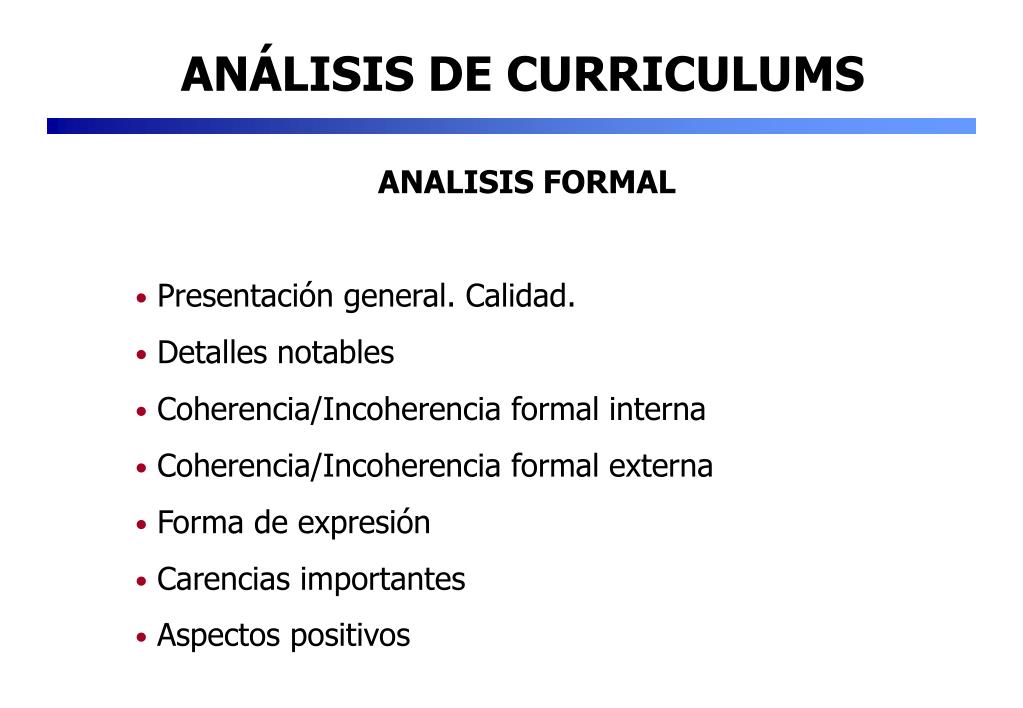 ANÁLISIS DE CURRICULUMS

ANALISIS FORMAL

• Presentación general. Calidad.
• Detalles notables
• Coherencia/Incoherencia formal interna
• Coherencia/Incoherencia formal externa
• Forma de expresión
• Carencias importantes
• Aspectos positivos